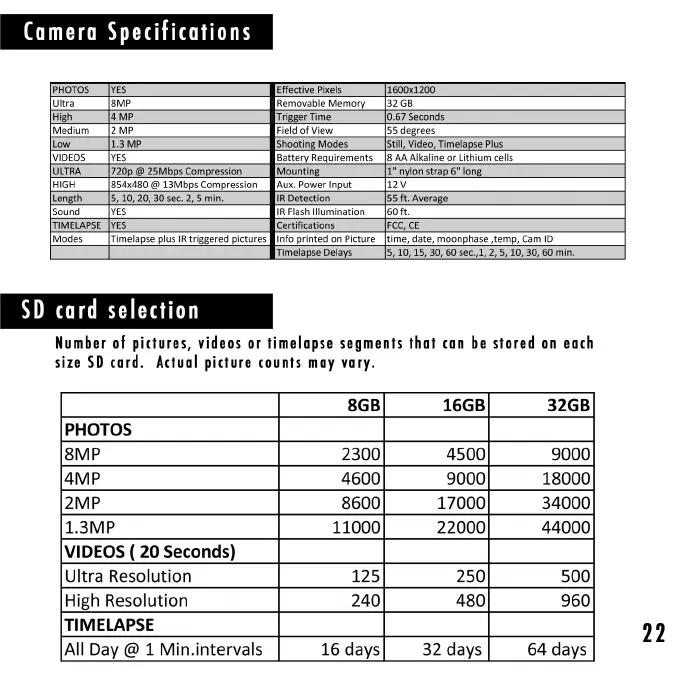 Camera Specifications

| PHOTOS | YES | Effective Pixels | 1600x1200 |
|---|---|---|---|
| Ultra | 8MP | Removable Memory | 32 GB |
| High | 4 MP | Trigger Time | 0.67 Seconds |
| Medium | 2 MP | Field of View | 55 degrees |
| Low | 1.3 MP | Shooting Modes | Still, Video, Timelapse Plus |
| VIDEOS | YES | Battery Requirements | 8 AA Alkaline or Lithium cells |
| ULTRA | 720p @ 25Mbps Compression | Mounting | 1" nylon strap 6" long |
| HIGH | 854x480 @ 13Mbps Compression | Aux. Power Input | 12 V |
| Length | 5, 10, 20, 30 sec. 2, 5 min. | IR Detection | 55 ft. Average |
| Sound | YES | IR Flash Illumination | 60 ft. |
| TIMELAPSE | YES | Certifications | FCC, CE |
| Modes | Timelapse plus IR triggered pictures | Info printed on Picture | time, date, moonphase ,temp, Cam ID |
| | | Timelapse Delays | 5, 10, 15, 30, 60 sec.,1, 2, 5, 10, 30, 60 min. |

SD card selection

Number of pictures, videos or timelapse segments that can be stored on each size SD card. Actual picture counts may vary.

| | 8GB | 16GB | 32GB |
|---|---|---|---|
| PHOTOS | | | |
| 8MP | 2300 | 4500 | 9000 |
| 4MP | 4600 | 9000 | 18000 |
| 2MP | 8600 | 17000 | 34000 |
| 1.3MP | 11000 | 22000 | 44000 |
| VIDEOS ( 20 Seconds) | | | |
| Ultra Resolution | 125 | 250 | 500 |
| High Resolution | 240 | 480 | 960 |
| TIMELAPSE | | | |
| All Day @ 1 Min.intervals | 16 days | 32 days | 64 days |

22